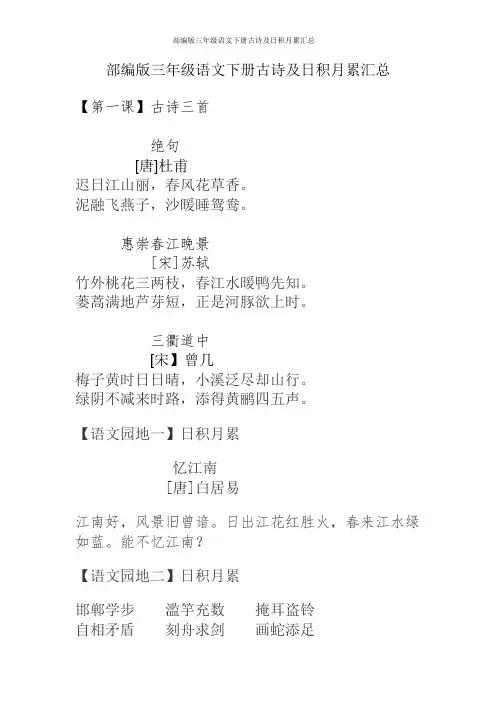 部编版三年级语文下册古诗及日积月累汇总

部编版三年级语文下册古诗及日积月累汇总

【第一课】古诗三首

绝句

[唐]杜甫

迟日江山丽，春风花草香。
泥融飞燕子，沙暖睡鸳鸯。

惠崇春江晚景

[宋]苏轼

竹外桃花三两枝，春江水暖鸭先知。
蒌蒿满地芦芽短，正是河豚欲上时。

三衢道中

[宋】曾几

梅子黄时日日晴，小溪泛尽却山行。
绿阴不减来时路，添得黄鹂四五声。

【语文园地一】日积月累

忆江南

[唐]白居易

江南好，风景旧曾谙。日出江花红胜火，春来江水绿如蓝。能不忆江南？

【语文园地二】日积月累

邯郸学步　　滥竽充数　　掩耳盗铃
自相矛盾　　刻舟求剑　　画蛇添足